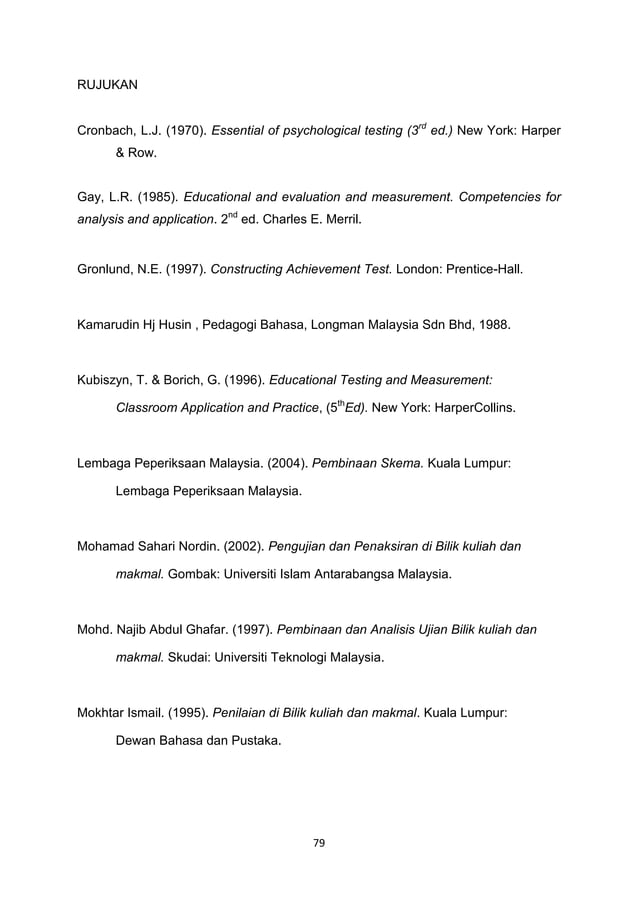 RUJUKAN

Cronbach, L.J. (1970). Essential of psychological testing ($3^{rd}$ ed.) New York: Harper & Row.

Gay, L.R. (1985). Educational and evaluation and measurement. Competencies for analysis and application. $2^{nd}$ ed. Charles E. Merril.

Gronlund, N.E. (1997). Constructing Achievement Test. London: Prentice-Hall.

Kamarudin Hj Husin , Pedagogi Bahasa, Longman Malaysia Sdn Bhd, 1988.

Kubiszyn, T. & Borich, G. (1996). Educational Testing and Measurement: Classroom Application and Practice, ($5^{th}$Ed). New York: HarperCollins.

Lembaga Peperiksaan Malaysia. (2004). Pembinaan Skema. Kuala Lumpur: Lembaga Peperiksaan Malaysia.

Mohamad Sahari Nordin. (2002). Pengujian dan Penaksiran di Bilik kuliah dan makmal. Gombak: Universiti Islam Antarabangsa Malaysia.

Mohd. Najib Abdul Ghafar. (1997). Pembinaan dan Analisis Ujian Bilik kuliah dan makmal. Skudai: Universiti Teknologi Malaysia.

Mokhtar Ismail. (1995). Penilaian di Bilik kuliah dan makmal. Kuala Lumpur: Dewan Bahasa dan Pustaka.

79